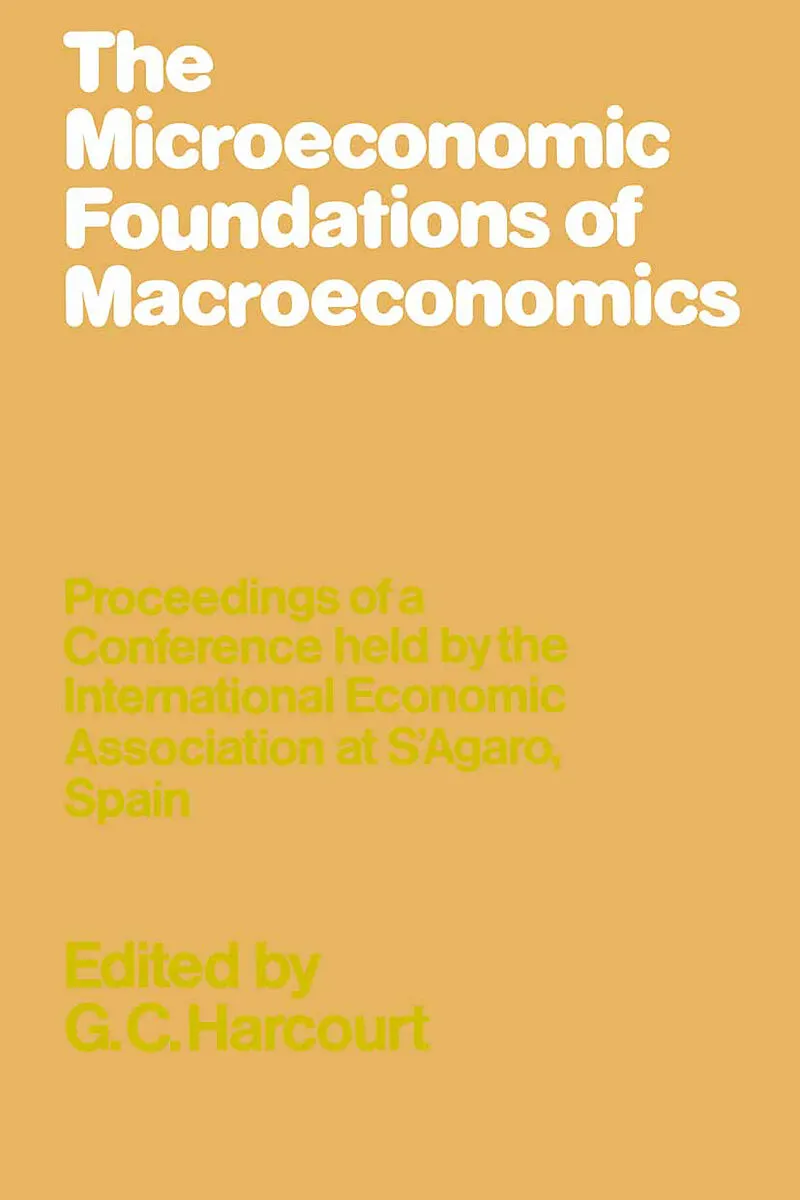 The Microeconomic Foundations of Macroeconomics

Proceedings of a Conference held by the International Economic Association at S'Agaro, Spain

Edited by
G.C.Harcourt